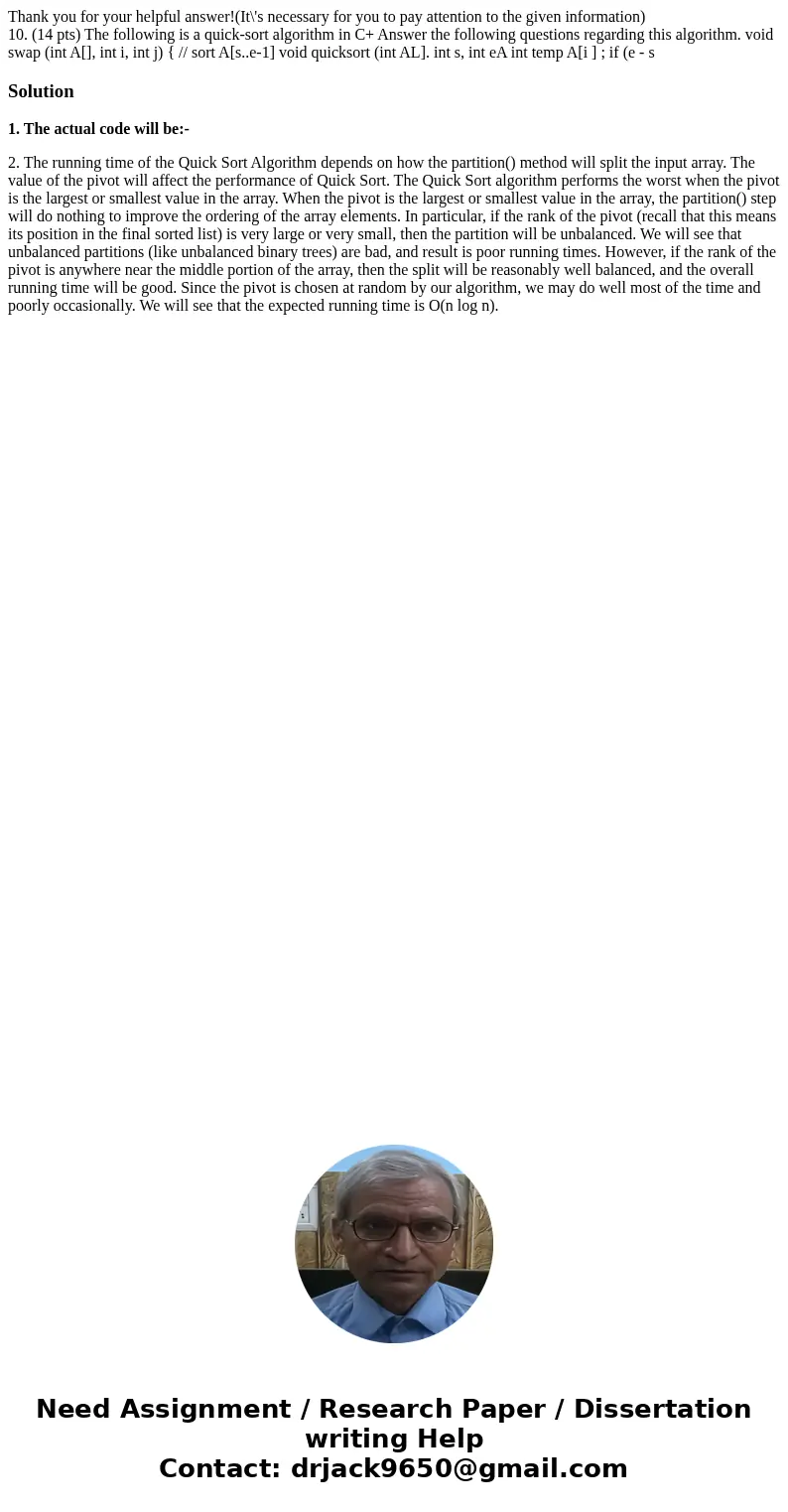 Thank you for your helpful answer!(It\'s necessary for you to pay attention to the given information)
10. (14 pts) The following is a quick-sort algorithm in C+ Answer the following questions regarding this algorithm. void swap (int A[], int i, int j) { // sort A[s..e-1] void quicksort (int AL]. int s, int eA int temp A[i ] ; if (e - s

Solution

1. The actual code will be:-

2. The running time of the Quick Sort Algorithm depends on how the partition() method will split the input array. The value of the pivot will affect the performance of Quick Sort. The Quick Sort algorithm performs the worst when the pivot is the largest or smallest value in the array. When the pivot is the largest or smallest value in the array, the partition() step will do nothing to improve the ordering of the array elements. In particular, if the rank of the pivot (recall that this means its position in the final sorted list) is very large or very small, then the partition will be unbalanced. We will see that unbalanced partitions (like unbalanced binary trees) are bad, and result is poor running times. However, if the rank of the pivot is anywhere near the middle portion of the array, then the split will be reasonably well balanced, and the overall running time will be good. Since the pivot is chosen at random by our algorithm, we may do well most of the time and poorly occasionally. We will see that the expected running time is O(n log n).

Need Assignment / Research Paper / Dissertation writing Help
Contact: drjack9650@gmail.com